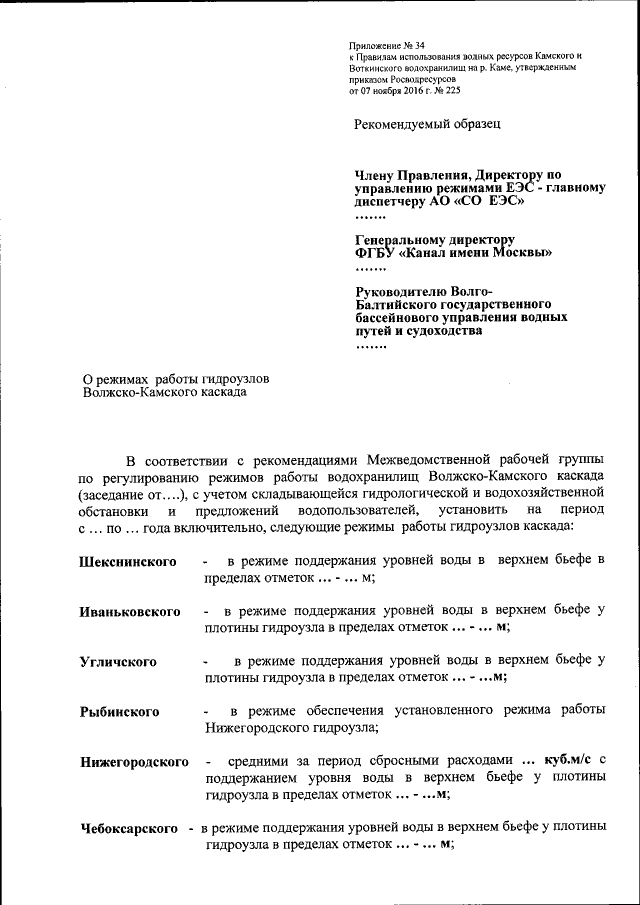 Приложение № 34
к Правилам использования водных ресурсов Камского и Воткинского водохранилищ на р. Каме, утвержденным приказом Росводресурсов
от 07 ноября 2016 г. № 225

Рекомендуемый образец

Члену Правления, Директору по управлению режимами ЕЭС - главному диспетчеру АО «СО ЕЭС»
.......

Генеральному директору
ФГБУ «Канал имени Москвы»
.......

Руководителю Волго-Балтийского государственного бассейнового управления водных путей и судоходства
.......

О режимах работы гидроузлов
Волжско-Камского каскада

В соответствии с рекомендациями Межведомственной рабочей группы по регулированию режимов работы водохранилищ Волжско-Камского каскада (заседание от….), с учетом складывающейся гидрологической и водохозяйственной обстановки и предложений водопользователей, установить на период с … по … года включительно, следующие режимы работы гидроузлов каскада:

Шекснинского - в режиме поддержания уровней воды в верхнем бьефе в пределах отметок … - … м;

Иваньковского - в режиме поддержания уровней воды в верхнем бьефе у плотины гидроузла в пределах отметок … - … м;

Угличского - в режиме поддержания уровней воды в верхнем бьефе у плотины гидроузла в пределах отметок … - …м;

Рыбинского - в режиме обеспечения установленного режима работы Нижегородского гидроузла;

Нижегородского - средними за период сбросными расходами … куб.м/с с поддержанием уровня воды в верхнем бьефе у плотины гидроузла в пределах отметок … - …м;

Чебоксарского - в режиме поддержания уровней воды в верхнем бьефе у плотины гидроузла в пределах отметок … - … м;